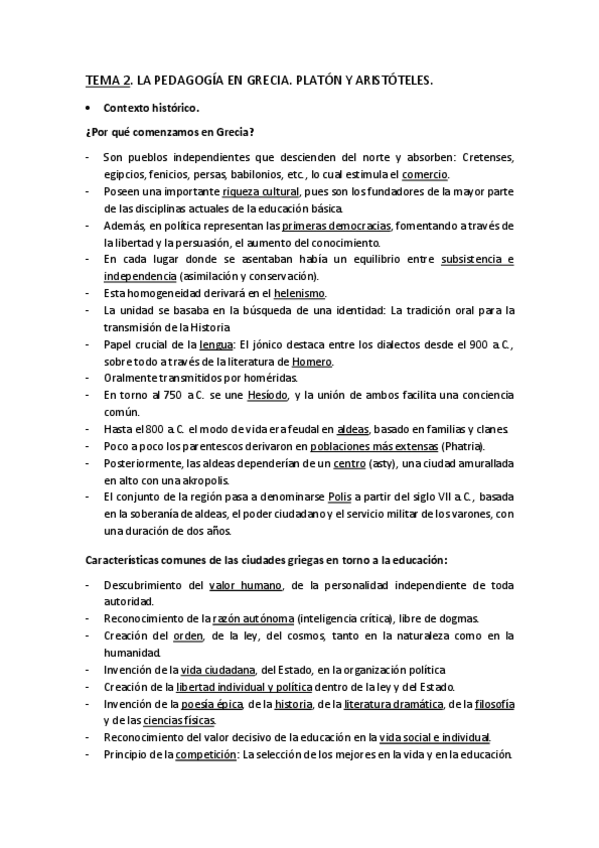 TEMA 2. LA PEDAGOGÍA EN GRECIA. PLATÓN Y ARISTÓTELES.

• Contexto histórico.

¿Por qué comenzamos en Grecia?

- Son pueblos independientes que descienden del norte y absorben: Cretenses, egipcios, fenicios, persas, babilonios, etc., lo cual estimula el comercio.
- Poseen una importante riqueza cultural, pues son los fundadores de la mayor parte de las disciplinas actuales de la educación básica.
- Además, en política representan las primeras democracias, fomentando a través de la libertad y la persuasión, el aumento del conocimiento.
- En cada lugar donde se asentaban había un equilibrio entre subsistencia e independencia (asimilación y conservación).
- Esta homogeneidad derivará en el helenismo.
- La unidad se basaba en la búsqueda de una identidad: La tradición oral para la transmisión de la Historia
- Papel crucial de la lengua: El jónico destaca entre los dialectos desde el 900 a.C., sobre todo a través de la literatura de Homero.
- Oralmente transmitidos por homéridas.
- En torno al 750 a.C. se une Hesíodo, y la unión de ambos facilita una conciencia común.
- Hasta el 800 a.C. el modo de vida era feudal en aldeas, basado en familias y clanes.
- Poco a poco los parentescos derivaron en poblaciones más extensas (Phatria).
- Posteriormente, las aldeas dependerían de un centro (asty), una ciudad amurallada en alto con una akropolis.
- El conjunto de la región pasa a denominarse Polis a partir del siglo VII a.C., basada en la soberanía de aldeas, el poder ciudadano y el servicio militar de los varones, con una duración de dos años.

Características comunes de las ciudades griegas en torno a la educación:

- Descubrimiento del valor humano, de la personalidad independiente de toda autoridad.
- Reconocimiento de la razón autónoma (inteligencia crítica), libre de dogmas.
- Creación del orden, de la ley, del cosmos, tanto en la naturaleza como en la humanidad.
- Invención de la vida ciudadana, del Estado, en la organización política
- Creación de la libertad individual y política dentro de la ley y del Estado.
- Invención de la poesía épica, de la historia, de la literatura dramática, de la filosofía y de las ciencias físicas.
- Reconocimiento del valor decisivo de la educación en la vida social e individual.
- Principio de la competición: La selección de los mejores en la vida y en la educación.